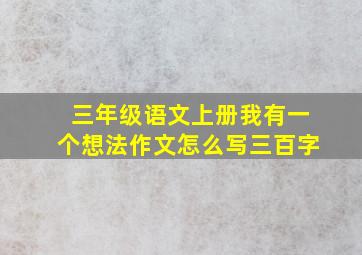 三年级语文上册我有一个想法作文怎么写三百字